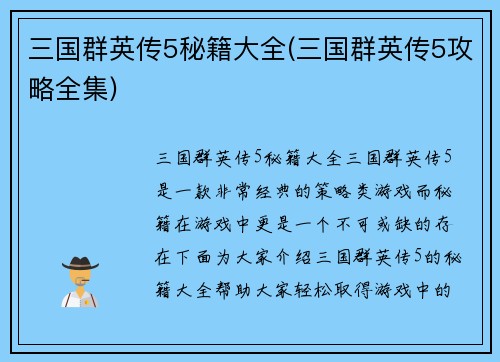 三国群英传5秘籍大全(三国群英传5攻略全集)

三国群英传5秘籍大全三国群英传5是一款非常经典的策略类游戏而秘籍在游戏中更是一个不可或缺的存在下面为大家介绍三国群英传5的秘籍大全帮助大家轻松取得游戏中的